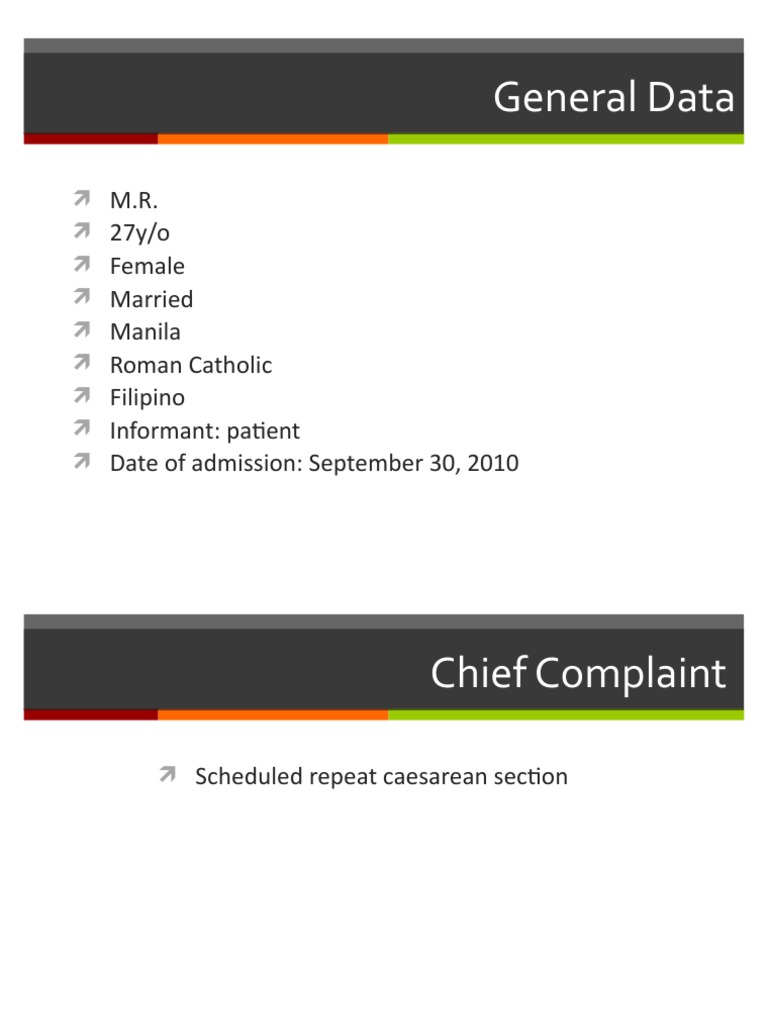 General Data

M.R.
27y/o
Female
Married
Manila
Roman Catholic
Filipino
Informant: patient
Date of admission: September 30, 2010

Chief Complaint

Scheduled repeat caesarean section